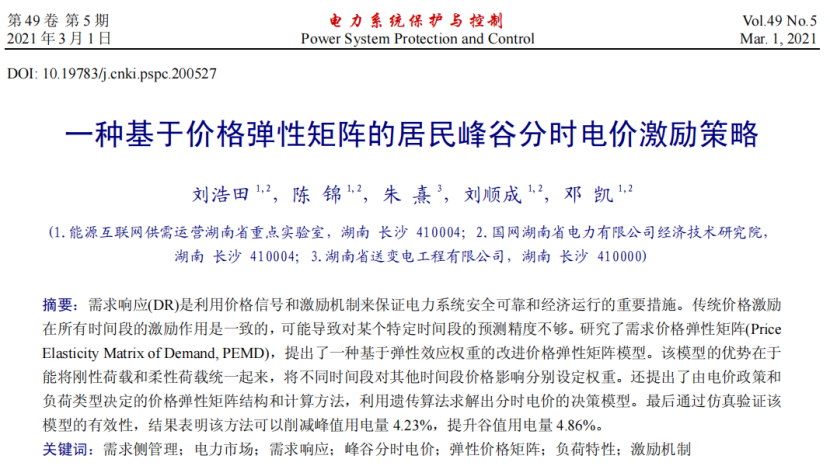 第 49 卷 第 5 期
2021 年 3 月 1 日

电力系统保护与控制
Power System Protection and Control

Vol.49 No.5
Mar. 1, 2021

DOI: 10.19783/j.cnki.pspc.200527

一种基于价格弹性矩阵的居民峰谷分时电价激励策略

刘浩田 $^{1,2}$，陈 锦 $^{1,2}$，朱 熹 $^{3}$，刘顺成 $^{1,2}$，邓 凯 $^{1,2}$

(1. 能源互联网供需运营湖南省重点实验室，湖南 长沙 410004；2. 国网湖南省电力有限公司经济技术研究院，湖南 长沙 410004；3. 湖南省送变电工程有限公司，湖南 长沙 410000)

摘要：需求响应(DR)是利用价格信号和激励机制来保证电力系统安全可靠和经济运行的重要措施。传统价格激励在所有时间段的激励作用是一致的，可能导致对某个特定时间段的预测精度不够。研究了需求价格弹性矩阵(Price Elasticity Matrix of Demand, PEMD)，提出了一种基于弹性效应权重的改进价格弹性矩阵模型。该模型的优势在于能将刚性荷载和柔性荷载统一起来，将不同时间段对其他时间段价格影响分别设定权重。还提出了由电价政策和负荷类型决定的价格弹性矩阵结构和计算方法，利用遗传算法求解出分时电价的决策模型。最后通过仿真验证该模型的有效性，结果表明该方法可以削减峰值用电量 4.23%，提升谷值用电量 4.86%。

关键词：需求侧管理；电力市场；需求响应；峰谷分时电价；弹性价格矩阵；负荷特性；激励机制